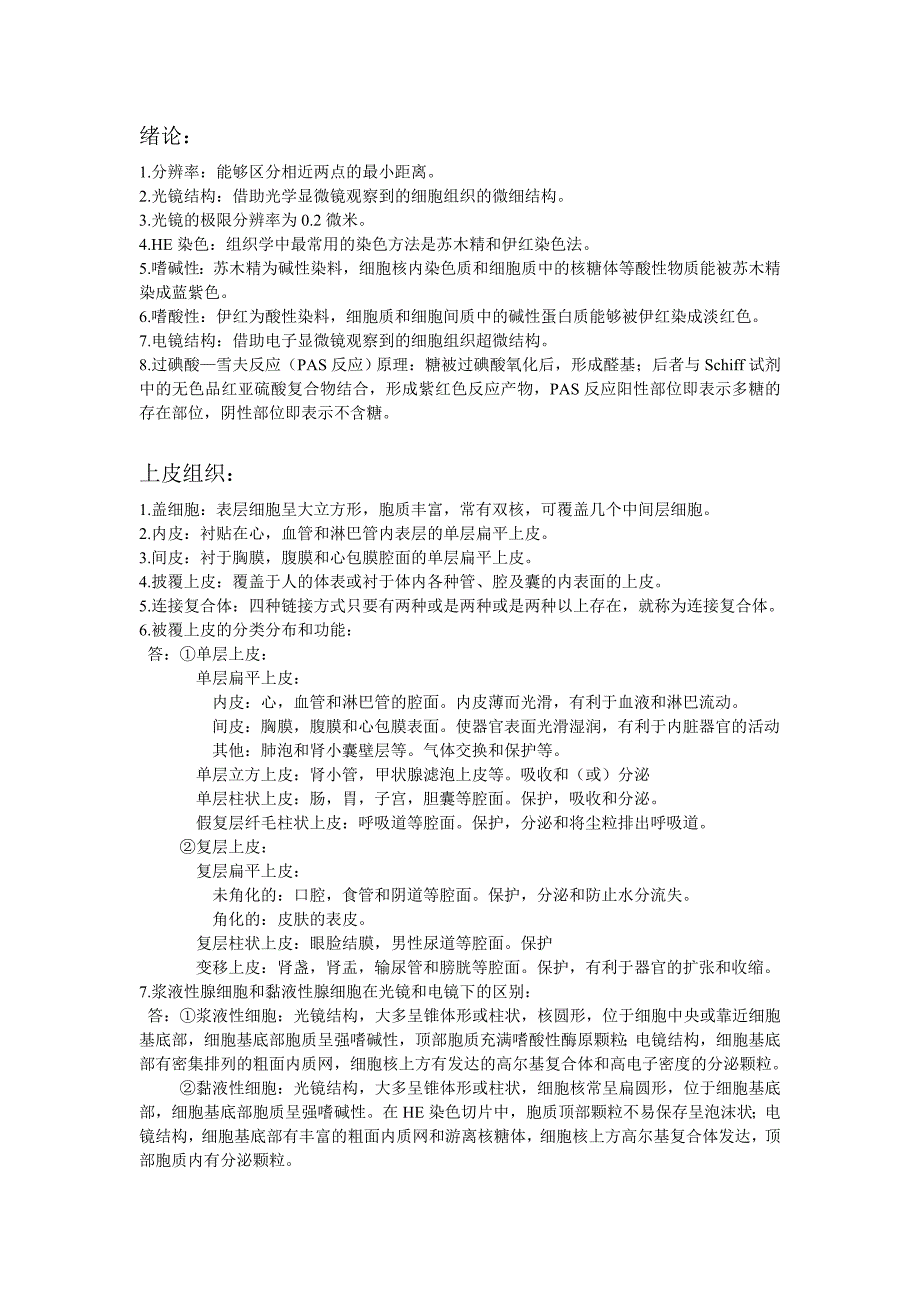 绪论：

1.分辨率：能够区分相近两点的最小距离。
2.光镜结构：借助光学显微镜观察到的细胞组织的微细结构。
3.光镜的极限分辨率为 0.2 微米。
4.HE 染色：组织学中最常用的染色方法是苏木精和伊红染色法。
5.嗜碱性：苏木精为碱性染料，细胞核内染色质和细胞质中的核糖体等酸性物质能被苏木精染成蓝紫色。
6.嗜酸性：伊红为酸性染料，细胞质和细胞间质中的碱性蛋白质能够被伊红染成淡红色。
7.电镜结构：借助电子显微镜观察到的细胞组织超微结构。
8.过碘酸—雪夫反应（PAS 反应）原理：糖被过碘酸氧化后，形成醛基；后者与 Schiff 试剂中的无色品红亚硫酸复合物结合，形成紫红色反应产物，PAS 反应阳性部位即表示多糖的存在部位，阴性部位即表示不含糖。

上皮组织：

1.盖细胞：表层细胞呈大立方形，胞质丰富，常有双核，可覆盖几个中间层细胞。
2.内皮：衬贴在心，血管和淋巴管内表层的单层扁平上皮。
3.间皮：衬于胸膜，腹膜和心包膜腔面的单层扁平上皮。
4.披覆上皮：覆盖于人的体表或衬于体内各种管、腔及囊的内表面的上皮。
5.连接复合体：四种链接方式只要有两种或是两种或是两种以上存在，就称为连接复合体。
6.被覆上皮的分类分布和功能：
答：①单层上皮：
单层扁平上皮：
内皮：心，血管和淋巴管的腔面。内皮薄而光滑，有利于血液和淋巴流动。
间皮：胸膜，腹膜和心包膜表面。使器官表面光滑湿润，有利于内脏器官的活动
其他：肺泡和肾小囊壁层等。气体交换和保护等。
单层立方上皮：肾小管，甲状腺滤泡上皮等。吸收和（或）分泌
单层柱状上皮：肠，胃，子宫，胆囊等腔面。保护，吸收和分泌。
假复层纤毛柱状上皮：呼吸道等腔面。保护，分泌和将尘粒排出呼吸道。
②复层上皮：
复层扁平上皮：
未角化的：口腔，食管和阴道等腔面。保护，分泌和防止水分流失。
角化的：皮肤的表皮。
复层柱状上皮：眼睑结膜，男性尿道等腔面。保护
变移上皮：肾盏，肾盂，输尿管和膀胱等腔面。保护，有利于器官的扩张和收缩。
7.浆液性腺细胞和黏液性腺细胞在光镜和电镜下的区别：
答：①浆液性细胞：光镜结构，大多呈锥体形或柱状，核圆形，位于细胞中央或靠近细胞基底部，细胞基底部胞质呈强嗜碱性，顶部胞质充满嗜酸性酶原颗粒；电镜结构，细胞基底部有密集排列的粗面内质网，细胞核上方有发达的高尔基复合体和高电子密度的分泌颗粒。
②黏液性细胞：光镜结构，大多呈锥体形或柱状，细胞核常呈扁圆形，位于细胞基底部，细胞基底部胞质呈强嗜碱性。在 HE 染色切片中，胞质顶部颗粒不易保存呈泡沫状；电镜结构，细胞基底部有丰富的粗面内质网和游离核糖体，细胞核上方高尔基复合体发达，顶部胞质内有分泌颗粒。